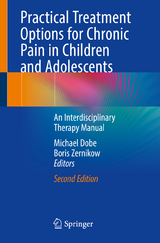 Practical Treatment Options for Chronic Pain in Children and Adolescents

An Interdisciplinary Therapy Manual

Michael Dobe
Boris Zernikow
Editors

Second Edition

Springer